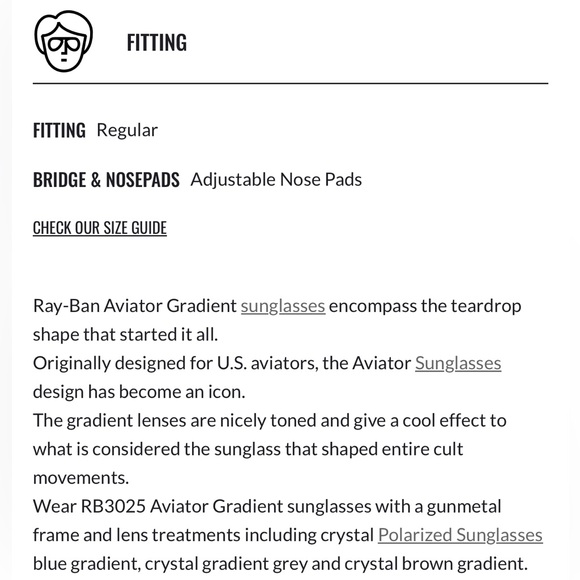 FITTING

FITTING Regular

BRIDGE & NOSEPADS Adjustable Nose Pads

CHECK OUR SIZE GUIDE

Ray-Ban Aviator Gradient sunglasses encompass the teardrop shape that started it all.
Originally designed for U.S. aviators, the Aviator Sunglasses design has become an icon.
The gradient lenses are nicely toned and give a cool effect to what is considered the sunglass that shaped entire cult movements.
Wear RB3025 Aviator Gradient sunglasses with a gunmetal frame and lens treatments including crystal Polarized Sunglasses blue gradient, crystal gradient grey and crystal brown gradient.